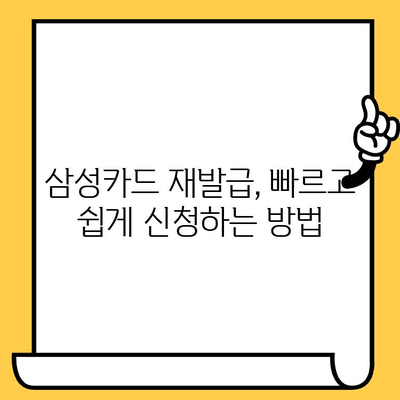 삼성카드 재발급, 빠르고 쉽게 신청하는 방법